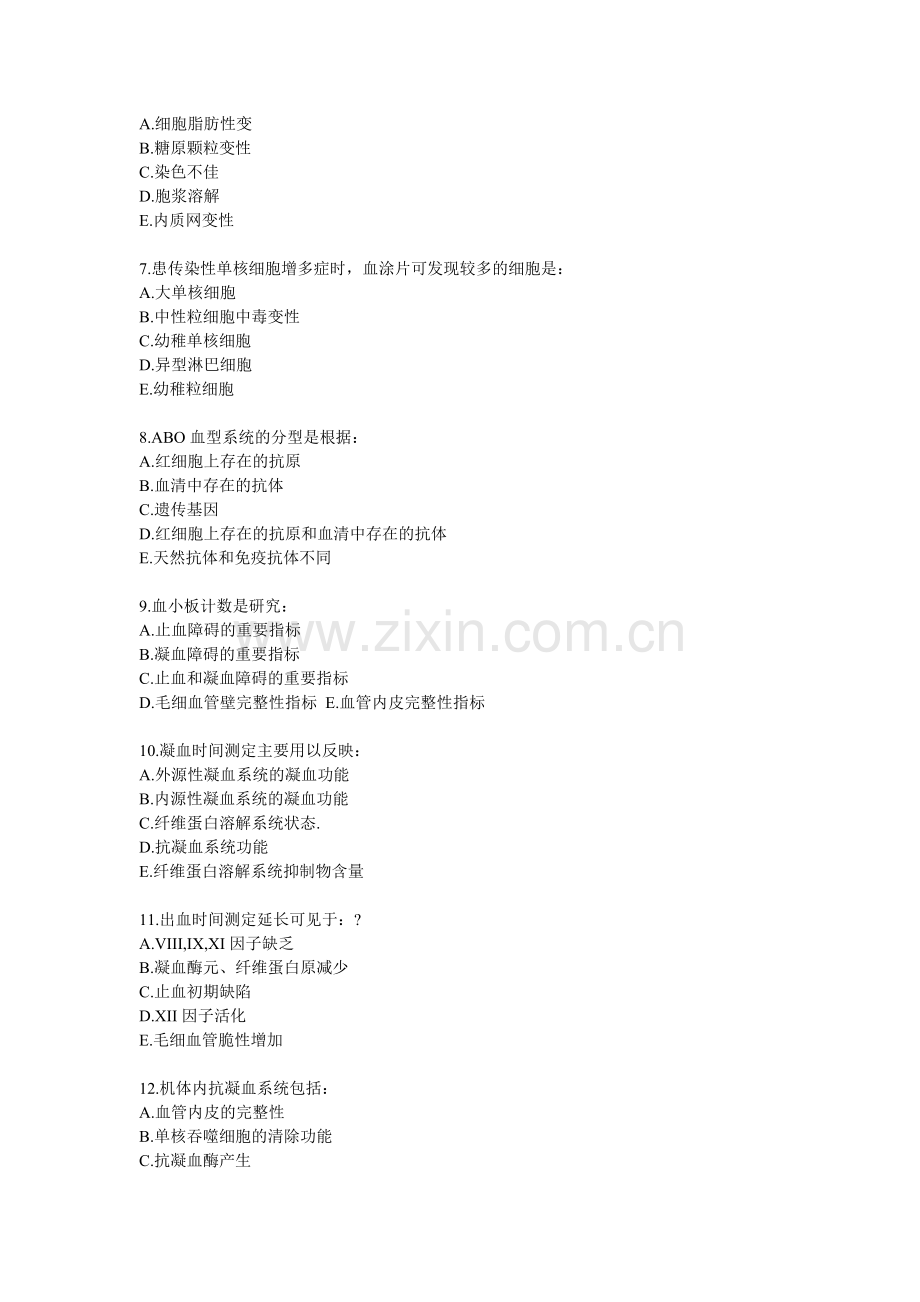 A.细胞脂肪性变
B.糖原颗粒变性
C.染色不佳
D.胞浆溶解
E.内质网变性

7.患传染性单核细胞增多症时，血涂片可发现较多的细胞是：
A.大单核细胞
B.中性粒细胞中毒变性
C.幼稚单核细胞
D.异型淋巴细胞
E.幼稚粒细胞

8.ABO 血型系统的分型是根据：
A.红细胞上存在的抗原
B.血清中存在的抗体
C.遗传基因
D.红细胞上存在的抗原和血清中存在的抗体
E.天然抗体和免疫抗体不同

9.血小板计数是研究：
A.止血障碍的重要指标
B.凝血障碍的重要指标
C.止血和凝血障碍的重要指标
D.毛细血管壁完整性指标 E.血管内皮完整性指标

10.凝血时间测定主要用以反映：
A.外源性凝血系统的凝血功能
B.内源性凝血系统的凝血功能
C.纤维蛋白溶解系统状态.
D.抗凝血系统功能
E.纤维蛋白溶解系统抑制物含量

11.出血时间测定延长可见于：？
A.VIII,IX,XI 因子缺乏
B.凝血酶元、纤维蛋白原减少
C.止血初期缺陷
D.XII 因子活化
E.毛细血管脆性增加

12.机体内抗凝血系统包括：
A.血管内皮的完整性
B.单核吞噬细胞的清除功能
C.抗凝血酶产生

www.zixin.com.cn